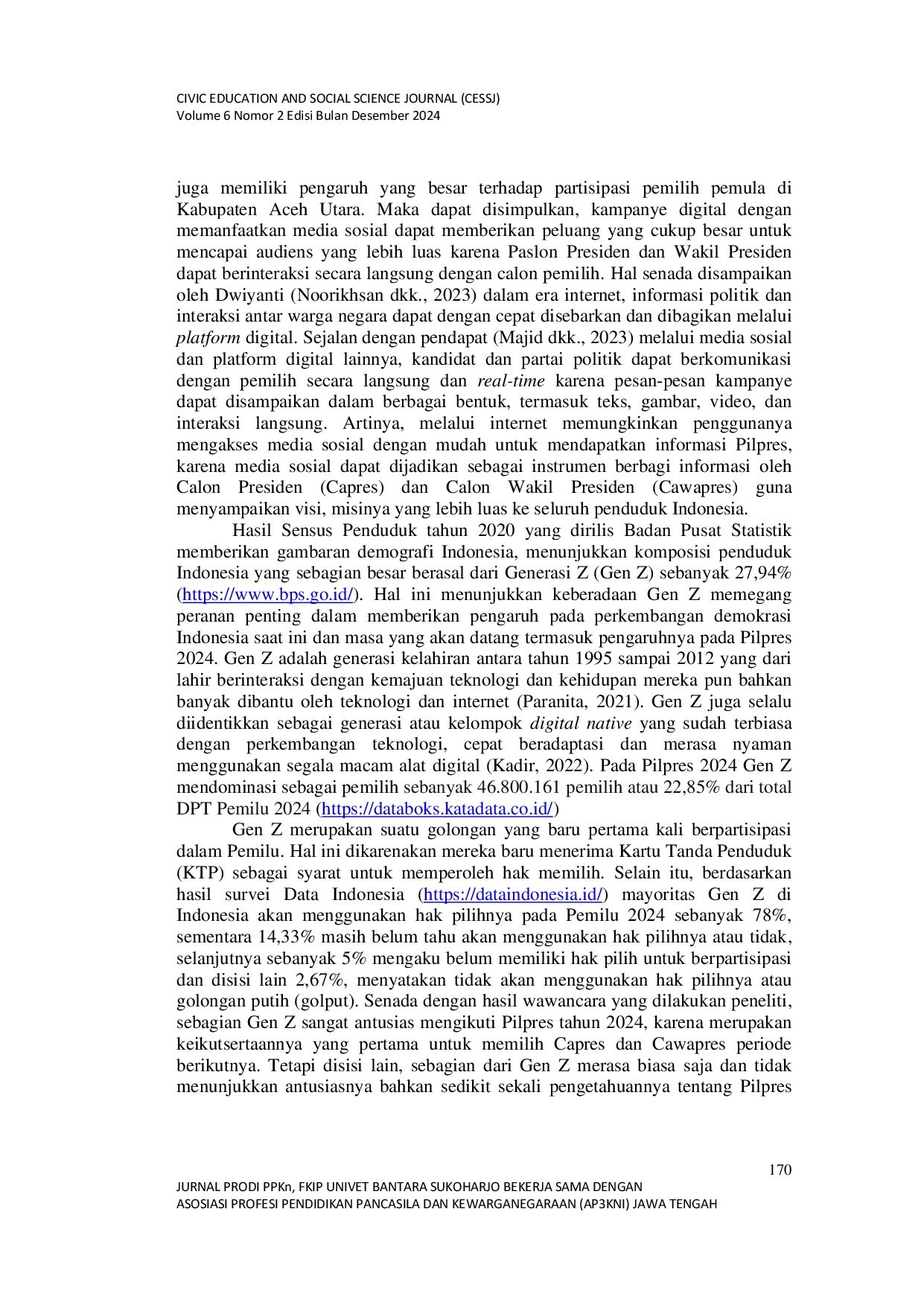 CIVIC EDUCATION AND SOCIAL SCIENCE JOURNAL (CESSJ)
Volume 6 Nomor 2 Edisi Bulan Desember 2024

juga memiliki pengaruh yang besar terhadap partisipasi pemilih pemula di Kabupaten Aceh Utara. Maka dapat disimpulkan, kampanye digital dengan memanfaatkan media sosial dapat memberikan peluang yang cukup besar untuk mencapai audiens yang lebih luas karena Paslon Presiden dan Wakil Presiden dapat berinteraksi secara langsung dengan calon pemilih. Hal senada disampaikan oleh Dwiyanti (Noorikhsan dkk., 2023) dalam era internet, informasi politik dan interaksi antar warga negara dapat dengan cepat disebarkan dan dibagikan melalui platform digital. Sejalan dengan pendapat (Majid dkk., 2023) melalui media sosial dan platform digital lainnya, kandidat dan partai politik dapat berkomunikasi dengan pemilih secara langsung dan real-time karena pesan-pesan kampanye dapat disampaikan dalam berbagai bentuk, termasuk teks, gambar, video, dan interaksi langsung. Artinya, melalui internet memungkinkan penggunanya mengakses media sosial dengan mudah untuk mendapatkan informasi Pilpres, karena media sosial dapat dijadikan sebagai instrumen berbagi informasi oleh Calon Presiden (Capres) dan Calon Wakil Presiden (Cawapres) guna menyampaikan visi, misinya yang lebih luas ke seluruh penduduk Indonesia.

Hasil Sensus Penduduk tahun 2020 yang dirilis Badan Pusat Statistik memberikan gambaran demografi Indonesia, menunjukkan komposisi penduduk Indonesia yang sebagian besar berasal dari Generasi Z (Gen Z) sebanyak 27,94% (https://www.bps.go.id/). Hal ini menunjukkan keberadaan Gen Z memegang peranan penting dalam memberikan pengaruh pada perkembangan demokrasi Indonesia saat ini dan masa yang akan datang termasuk pengaruhnya pada Pilpres 2024. Gen Z adalah generasi kelahiran antara tahun 1995 sampai 2012 yang dari lahir berinteraksi dengan kemajuan teknologi dan kehidupan mereka pun bahkan banyak dibantu oleh teknologi dan internet (Paranita, 2021). Gen Z juga selalu diidentikkan sebagai generasi atau kelompok digital native yang sudah terbiasa dengan perkembangan teknologi, cepat beradaptasi dan merasa nyaman menggunakan segala macam alat digital (Kadir, 2022). Pada Pilpres 2024 Gen Z mendominasi sebagai pemilih sebanyak 46.800.161 pemilih atau 22,85% dari total DPT Pemilu 2024 (https://databoks.katadata.co.id/)

Gen Z merupakan suatu golongan yang baru pertama kali berpartisipasi dalam Pemilu. Hal ini dikarenakan mereka baru menerima Kartu Tanda Penduduk (KTP) sebagai syarat untuk memperoleh hak memilih. Selain itu, berdasarkan hasil survei Data Indonesia (https://dataindonesia.id/) mayoritas Gen Z di Indonesia akan menggunakan hak pilihnya pada Pemilu 2024 sebanyak 78%, sementara 14,33% masih belum tahu akan menggunakan hak pilihnya atau tidak, selanjutnya sebanyak 5% mengaku belum memiliki hak pilih untuk berpartisipasi dan disisi lain 2,67%, menyatakan tidak akan menggunakan hak pilihnya atau golongan putih (golput). Senada dengan hasil wawancara yang dilakukan peneliti, sebagian Gen Z sangat antusias mengikuti Pilpres tahun 2024, karena merupakan keikutsertaannya yang pertama untuk memilih Capres dan Cawapres periode berikutnya. Tetapi disisi lain, sebagian dari Gen Z merasa biasa saja dan tidak menunjukkan antusiasnya bahkan sedikit sekali pengetahuannya tentang Pilpres

170

JURNAL PRODI PPKn, FKIP UNIVET BANTARA SUKOHARJO BEKERJA SAMA DENGAN
ASOSIASI PROFESI PENDIDIKAN PANCASILA DAN KEWARGANEGARAAN (AP3KNI) JAWA TENGAH